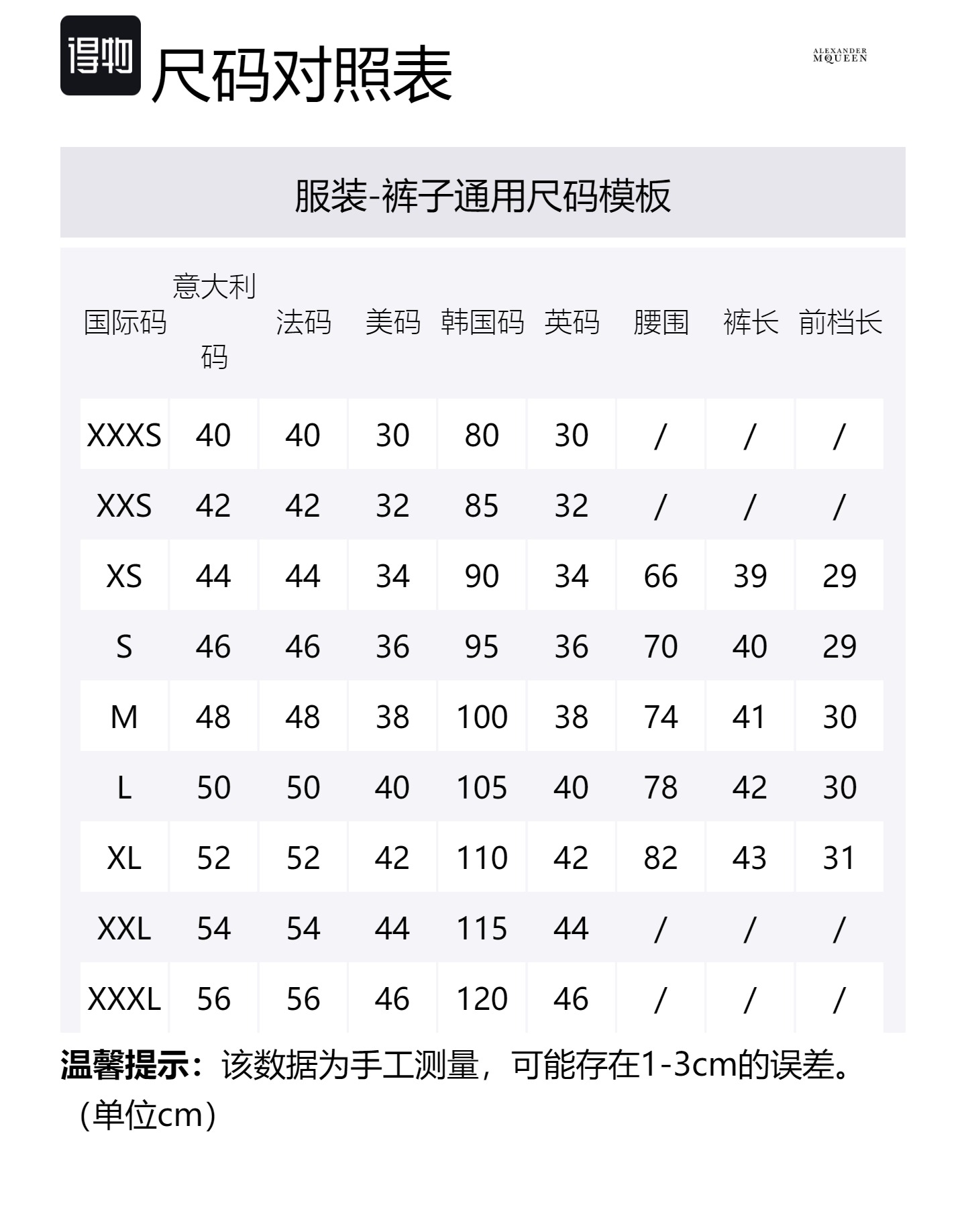 得物 尺码对照表

ALEXANDER MQUEEN

服装-裤子通用尺码模板

| 国际码 | 意大利码 | 法码 | 美码 | 韩国码 | 英码 | 腰围 | 裤长 | 前档长 |
|---|---|---|---|---|---|---|---|---|
| XXXS | 40 | 40 | 30 | 80 | 30 | / | / | / |
| XXS | 42 | 42 | 32 | 85 | 32 | / | / | / |
| XS | 44 | 44 | 34 | 90 | 34 | 66 | 39 | 29 |
| S | 46 | 46 | 36 | 95 | 36 | 70 | 40 | 29 |
| M | 48 | 48 | 38 | 100 | 38 | 74 | 41 | 30 |
| L | 50 | 50 | 40 | 105 | 40 | 78 | 42 | 30 |
| XL | 52 | 52 | 42 | 110 | 42 | 82 | 43 | 31 |
| XXL | 54 | 54 | 44 | 115 | 44 | / | / | / |
| XXXL | 56 | 56 | 46 | 120 | 46 | / | / | / |

温馨提示：该数据为手工测量，可能存在1-3cm的误差。（单位cm）